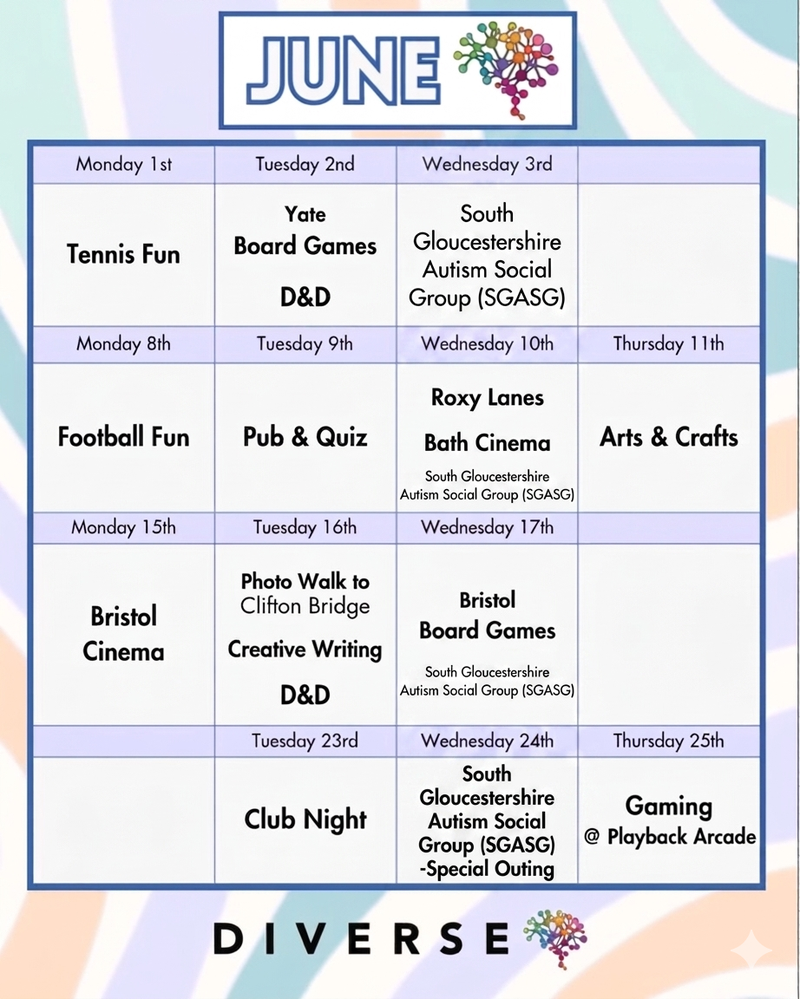 JUNE

| Monday 1st | Tuesday 2nd | Wednesday 3rd | |
|---|---|---|---|
| Tennis Fun | Yate Board Games D&D | South Gloucestershire Autism Social Group (SGASG) | |
| Monday 8th | Tuesday 9th | Wednesday 10th | Thursday 11th |
| Football Fun | Pub & Quiz | Roxy Lanes Bath Cinema South Gloucestershire Autism Social Group (SGASG) | Arts & Crafts |
| Monday 15th | Tuesday 16th | Wednesday 17th | |
| Bristol Cinema | Photo Walk to Clifton Bridge Creative Writing D&D | Bristol Board Games South Gloucestershire Autism Social Group (SGASG) | |
| | Tuesday 23rd | Wednesday 24th | Thursday 25th |
| | Club Night | South Gloucestershire Autism Social Group (SGASG) -Special Outing | Gaming @ Playback Arcade |

DIVERSE